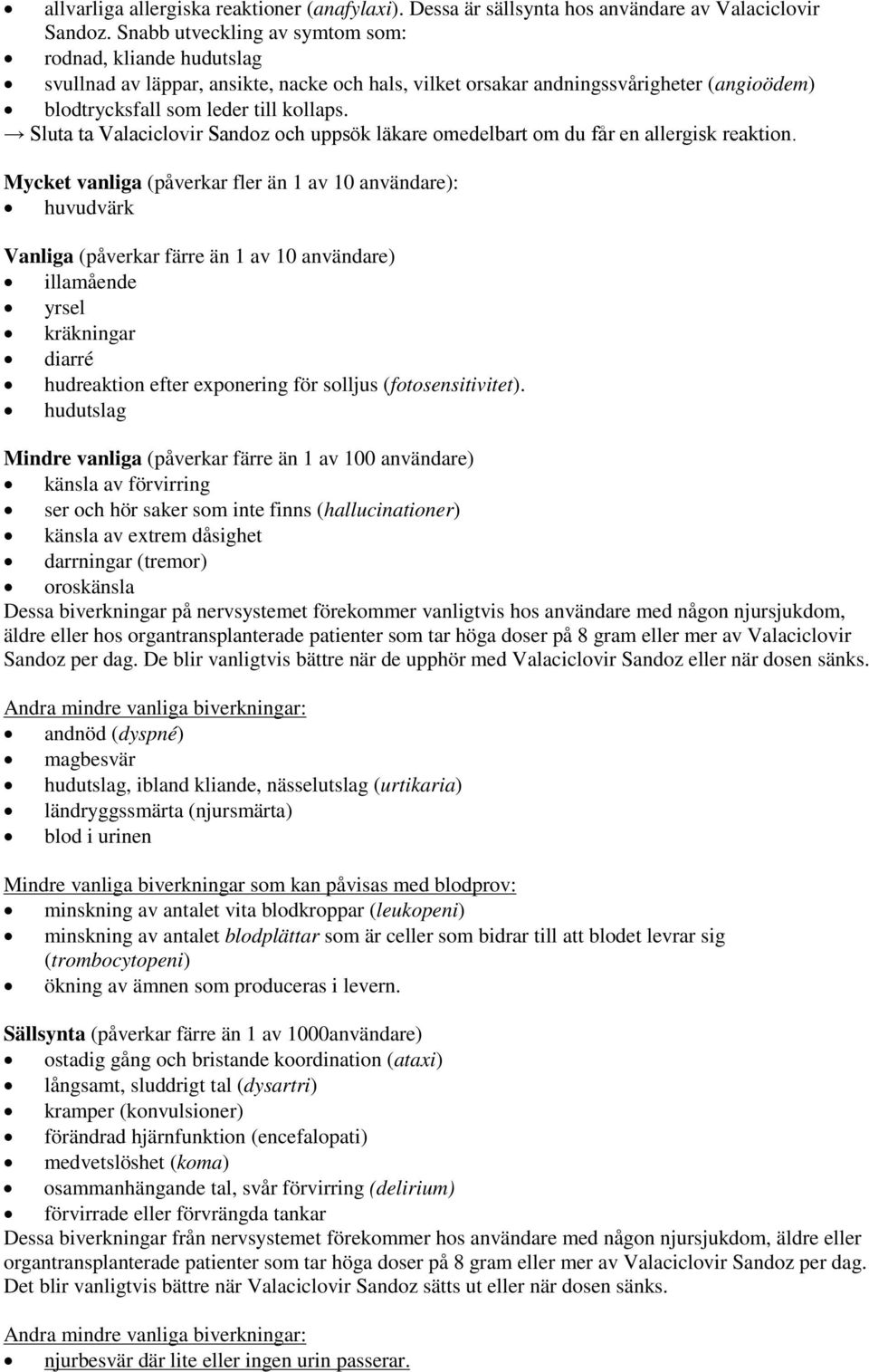 • allvarliga allergiska reaktioner (anafylaxi). Dessa är sällsynta hos användare av Valaciclovir Sandoz. Snabb utveckling av symtom som:
• rodnad, kliande hudutslag
• svullnad av läppar, ansikte, nacke och hals, vilket orsakar andningssvårigheter (angioödem)
• blodtrycksfall som leder till kollaps.
→ Sluta ta Valaciclovir Sandoz och uppsök läkare omedelbart om du får en allergisk reaktion.

Mycket vanliga (påverkar fler än 1 av 10 användare):
• huvudvärk

Vanliga (påverkar färre än 1 av 10 användare)
• illamående
• yrsel
• kräkningar
• diarré
• hudreaktion efter exponering för solljus (fotosensitivitet).
• hudutslag

Mindre vanliga (påverkar färre än 1 av 100 användare)
• känsla av förvirring
• ser och hör saker som inte finns (hallucinationer)
• känsla av extrem dåsighet
• darrningar (tremor)
• oroskänsla
Dessa biverkningar på nervsystemet förekommer vanligtvis hos användare med någon njursjukdom, äldre eller hos organtransplanterade patienter som tar höga doser på 8 gram eller mer av Valaciclovir Sandoz per dag. De blir vanligtvis bättre när de upphör med Valaciclovir Sandoz eller när dosen sänks.

Andra mindre vanliga biverkningar:
• andnöd (dyspné)
• magbesvär
• hudutslag, ibland kliande, nässelutslag (urtikaria)
• ländryggssmärta (njursmärta)
• blod i urinen

Mindre vanliga biverkningar som kan påvisas med blodprov:
• minskning av antalet vita blodkroppar (leukopeni)
• minskning av antalet blodplättar som är celler som bidrar till att blodet levrar sig (trombocytopeni)
• ökning av ämnen som produceras i levern.

Sällsynta (påverkar färre än 1 av 1000användare)
• ostadig gång och bristande koordination (ataxi)
• långsamt, sluddrigt tal (dysartri)
• kramper (konvulsioner)
• förändrad hjärnfunktion (encefalopati)
• medvetslöshet (koma)
• osammanhängande tal, svår förvirring (delirium)
• förvirrade eller förvrängda tankar
Dessa biverkningar från nervsystemet förekommer hos användare med någon njursjukdom, äldre eller organtransplanterade patienter som tar höga doser på 8 gram eller mer av Valaciclovir Sandoz per dag. Det blir vanligtvis bättre när Valaciclovir Sandoz sätts ut eller när dosen sänks.

Andra mindre vanliga biverkningar:
• njurbesvär där lite eller ingen urin passerar.